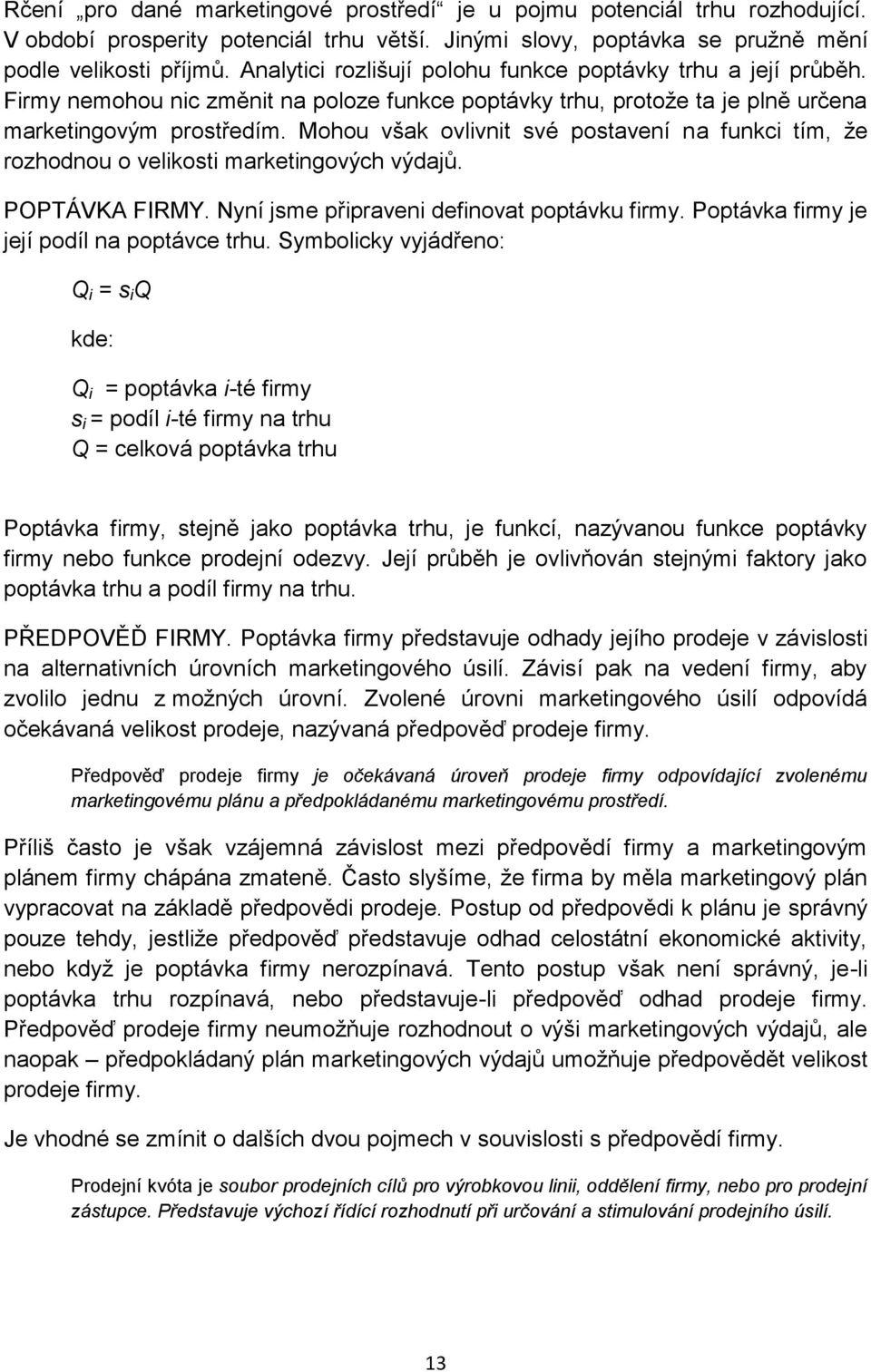 Rčení „pro dané marketingové prostředí“ je u pojmu potenciál trhu rozhodující. V období prosperity potenciál trhu větší. Jinými slovy, poptávka se pružně mění podle velikosti příjmů. Analytici rozlišují polohu funkce poptávky trhu a její průběh. Firmy nemohou nic změnit na poloze funkce poptávky trhu, protože ta je plně určena marketingovým prostředím. Mohou však ovlivnit své postavení na funkci tím, že rozhodnou o velikosti marketingových výdajů.

POPTÁVKA FIRMY. Nyní jsme připraveni definovat poptávku firmy. Poptávka firmy je její podíl na poptávce trhu. Symbolicky vyjádřeno:

$Q_i = s_i Q$

kde:

$Q_i$ = poptávka $i$-té firmy
$s_i$ = podíl $i$-té firmy na trhu
$Q$ = celková poptávka trhu

Poptávka firmy, stejně jako poptávka trhu, je funkcí, nazývanou funkce poptávky firmy nebo funkce prodejní odezvy. Její průběh je ovlivňován stejnými faktory jako poptávka trhu a podíl firmy na trhu.

PŘEDPOVĚĎ FIRMY. Poptávka firmy představuje odhady jejího prodeje v závislosti na alternativních úrovních marketingového úsilí. Závisí pak na vedení firmy, aby zvolilo jednu z možných úrovní. Zvolené úrovni marketingového úsilí odpovídá očekávaná velikost prodeje, nazývaná předpověď prodeje firmy.

Předpověď prodeje firmy je očekávaná úroveň prodeje firmy odpovídající zvolenému marketingovému plánu a předpokládanému marketingovému prostředí.

Příliš často je však vzájemná závislost mezi předpovědí firmy a marketingovým plánem firmy chápána zmateně. Často slyšíme, že firma by měla marketingový plán vypracovat na základě předpovědi prodeje. Postup od předpovědi k plánu je správný pouze tehdy, jestliže předpověď představuje odhad celostátní ekonomické aktivity, nebo když je poptávka firmy nerozpínavá. Tento postup však není správný, je-li poptávka trhu rozpínavá, nebo představuje-li předpověď odhad prodeje firmy. Předpověď prodeje firmy neumožňuje rozhodnout o výši marketingových výdajů, ale naopak – předpokládaný plán marketingových výdajů umožňuje předpovědět velikost prodeje firmy.

Je vhodné se zmínit o dalších dvou pojmech v souvislosti s předpovědí firmy.

Prodejní kvóta je soubor prodejních cílů pro výrobkovou linii, oddělení firmy, nebo pro prodejní zástupce. Představuje výchozí řídící rozhodnutí při určování a stimulování prodejního úsilí.

13